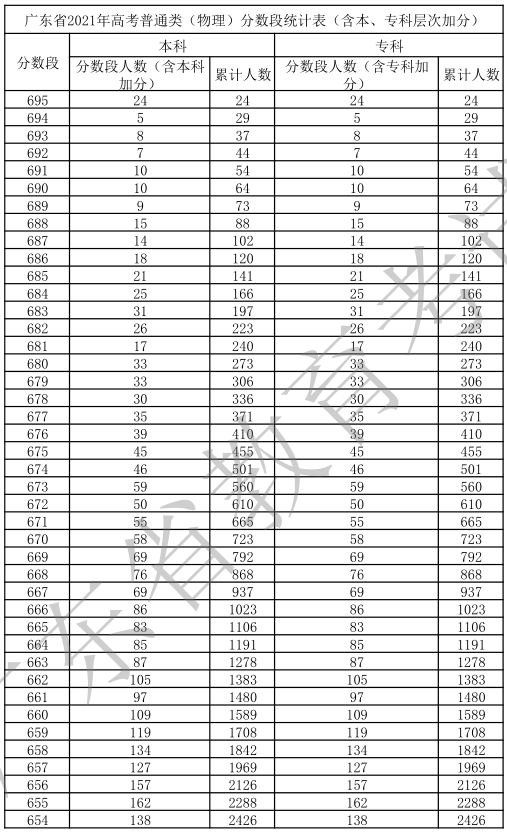 广东省2021年高考普通类（物理）分数段统计表（含本、专科层次加分）

| 分数段 | 本科 分数段人数（含本科加分） | 本科 累计人数 | 专科 分数段人数（含专科加分） | 专科 累计人数 |
|---|---|---|---|---|
| 695 | 24 | 24 | 24 | 24 |
| 694 | 5 | 29 | 5 | 29 |
| 693 | 8 | 37 | 8 | 37 |
| 692 | 7 | 44 | 7 | 44 |
| 691 | 10 | 54 | 10 | 54 |
| 690 | 10 | 64 | 10 | 64 |
| 689 | 9 | 73 | 9 | 73 |
| 688 | 15 | 88 | 15 | 88 |
| 687 | 14 | 102 | 14 | 102 |
| 686 | 18 | 120 | 18 | 120 |
| 685 | 21 | 141 | 21 | 141 |
| 684 | 25 | 166 | 25 | 166 |
| 683 | 31 | 197 | 31 | 197 |
| 682 | 26 | 223 | 26 | 223 |
| 681 | 17 | 240 | 17 | 240 |
| 680 | 33 | 273 | 33 | 273 |
| 679 | 33 | 306 | 33 | 306 |
| 678 | 30 | 336 | 30 | 336 |
| 677 | 35 | 371 | 35 | 371 |
| 676 | 39 | 410 | 39 | 410 |
| 675 | 45 | 455 | 45 | 455 |
| 674 | 46 | 501 | 46 | 501 |
| 673 | 59 | 560 | 59 | 560 |
| 672 | 50 | 610 | 50 | 610 |
| 671 | 55 | 665 | 55 | 665 |
| 670 | 58 | 723 | 58 | 723 |
| 669 | 69 | 792 | 69 | 792 |
| 668 | 76 | 868 | 76 | 868 |
| 667 | 69 | 937 | 69 | 937 |
| 666 | 86 | 1023 | 86 | 1023 |
| 665 | 83 | 1106 | 83 | 1106 |
| 664 | 85 | 1191 | 85 | 1191 |
| 663 | 87 | 1278 | 87 | 1278 |
| 662 | 105 | 1383 | 105 | 1383 |
| 661 | 97 | 1480 | 97 | 1480 |
| 660 | 109 | 1589 | 109 | 1589 |
| 659 | 119 | 1708 | 119 | 1708 |
| 658 | 134 | 1842 | 134 | 1842 |
| 657 | 127 | 1969 | 127 | 1969 |
| 656 | 157 | 2126 | 157 | 2126 |
| 655 | 162 | 2288 | 162 | 2288 |
| 654 | 138 | 2426 | 138 | 2426 |

广东省教育考试